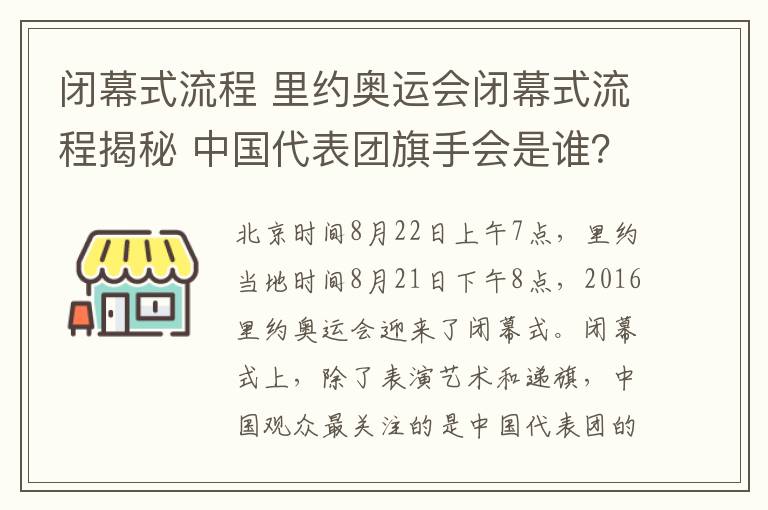 闭幕式流程 里约奥运会闭幕式流程揭秘 中国代表团旗手会是谁?

北京时间8月22日上午7点，里约当地时间8月21日下午8点，2016里约奥运会迎来了闭幕式。闭幕式上，除了表演艺术和递旗，中国观众最关注的是中国代表团的